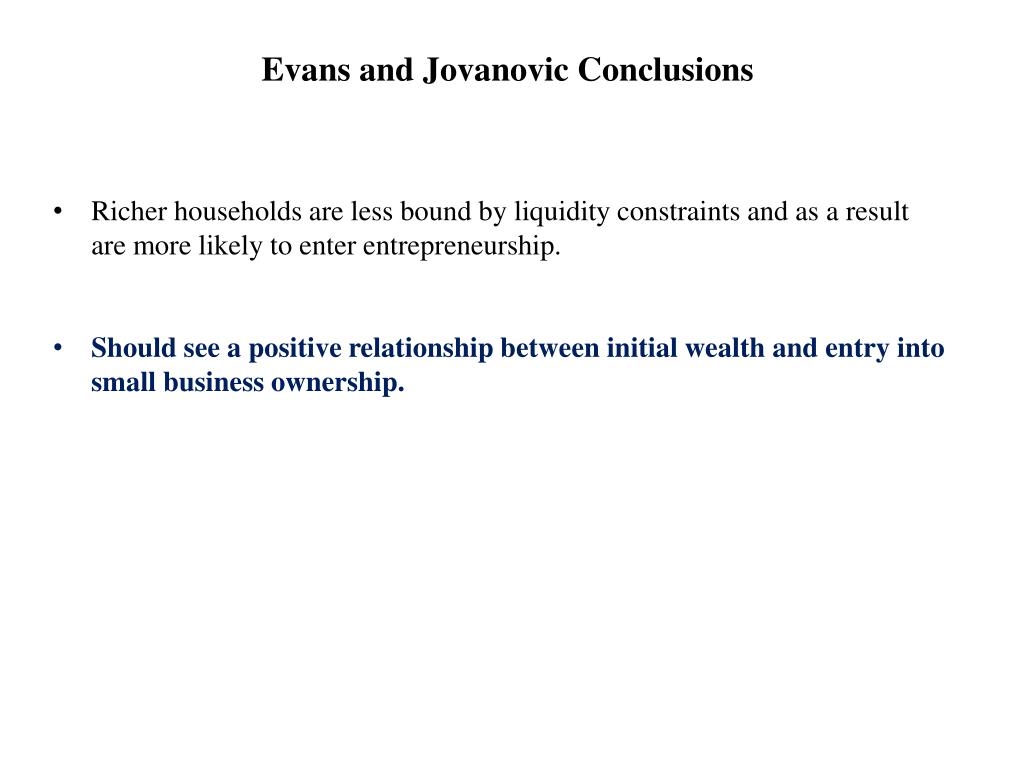 Evans and Jovanovic Conclusions

• Richer households are less bound by liquidity constraints and as a result are more likely to enter entrepreneurship.

• Should see a positive relationship between initial wealth and entry into small business ownership.